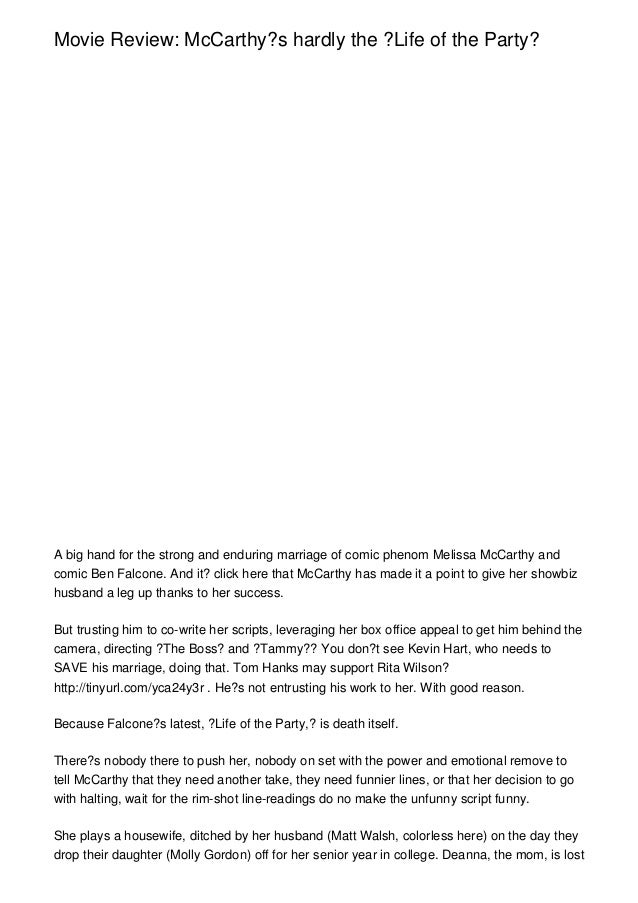 Movie Review: McCarthy?s hardly the ?Life of the Party?

A big hand for the strong and enduring marriage of comic phenom Melissa McCarthy and comic Ben Falcone. And it? click here that McCarthy has made it a point to give her showbiz husband a leg up thanks to her success.

But trusting him to co-write her scripts, leveraging her box office appeal to get him behind the camera, directing ?The Boss? and ?Tammy?? You don?t see Kevin Hart, who needs to SAVE his marriage, doing that. Tom Hanks may support Rita Wilson? http://tinyurl.com/yca24y3r . He?s not entrusting his work to her. With good reason.

Because Falcone?s latest, ?Life of the Party,? is death itself.

There?s nobody there to push her, nobody on set with the power and emotional remove to tell McCarthy that they need another take, they need funnier lines, or that her decision to go with halting, wait for the rim-shot line-readings do no make the unfunny script funny.

She plays a housewife, ditched by her husband (Matt Walsh, colorless here) on the day they drop their daughter (Molly Gordon) off for her senior year in college. Deanna, the mom, is lost